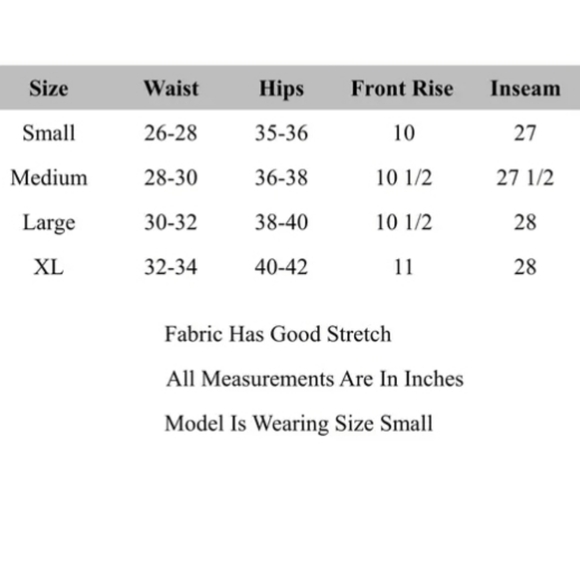 | Size | Waist | Hips | Front Rise | Inseam |
|---|---|---|---|---|
| Small | 26-28 | 35-36 | 10 | 27 |
| Medium | 28-30 | 36-38 | 10 1/2 | 27 1/2 |
| Large | 30-32 | 38-40 | 10 1/2 | 28 |
| XL | 32-34 | 40-42 | 11 | 28 |

Fabric Has Good Stretch

All Measurements Are In Inches

Model Is Wearing Size Small